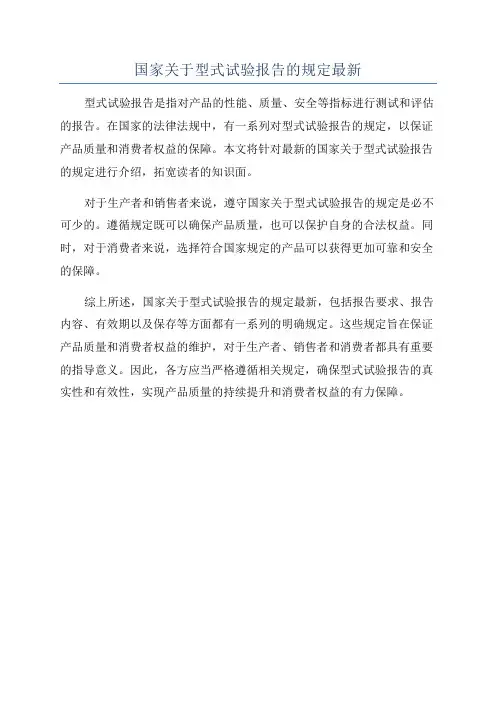 国家关于型式试验报告的规定最新

型式试验报告是指对产品的性能、质量、安全等指标进行测试和评估的报告。在国家的法律法规中，有一系列对型式试验报告的规定，以保证产品质量和消费者权益的保障。本文将针对最新的国家关于型式试验报告的规定进行介绍，拓宽读者的知识面。

对于生产者和销售者来说，遵守国家关于型式试验报告的规定是必不可少的。遵循规定既可以确保产品质量，也可以保护自身的合法权益。同时，对于消费者来说，选择符合国家规定的产品可以获得更加可靠和安全的保障。

综上所述，国家关于型式试验报告的规定最新，包括报告要求、报告内容、有效期以及保存等方面都有一系列的明确规定。这些规定旨在保证产品质量和消费者权益的维护，对于生产者、销售者和消费者都具有重要的指导意义。因此，各方应当严格遵循相关规定，确保型式试验报告的真实性和有效性，实现产品质量的持续提升和消费者权益的有力保障。